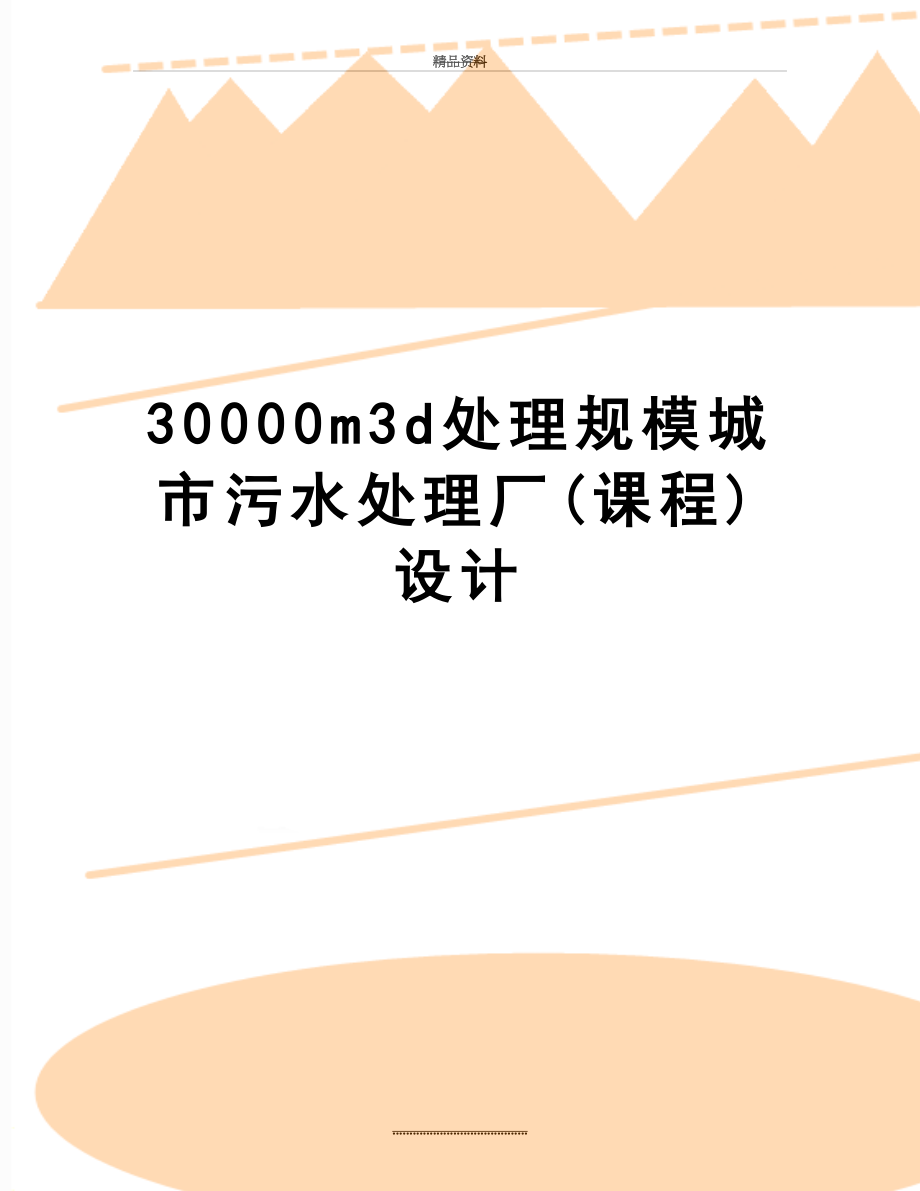 精品资料

30000m3d处理规模城市污水处理厂(课程)设计